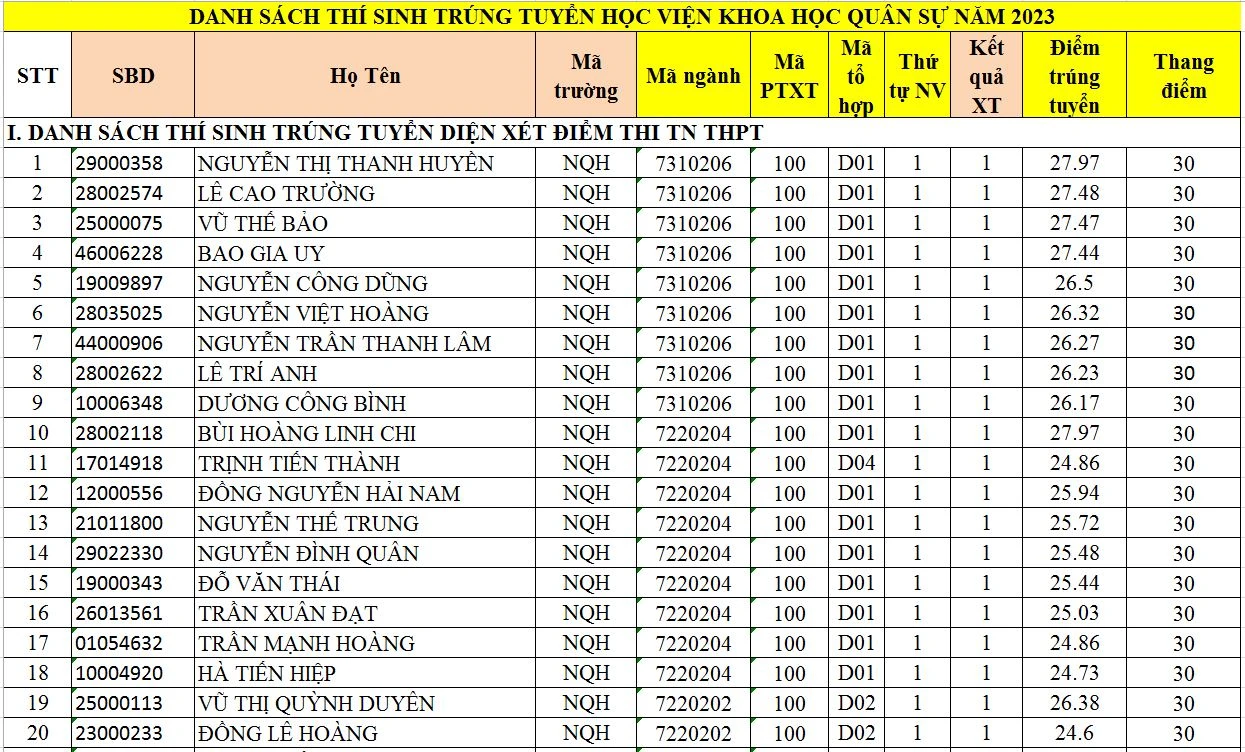 DANH SÁCH THÍ SINH TRÚNG TUYỂN HỌC VIỆN KHOA HỌC QUÂN SỰ NĂM 2023

| STT | SBD | Họ Tên | Mã trường | Mã ngành | Mã PTXT | Mã tổ hợp | Thứ tự NV | Kết quả XT | Điểm trúng tuyển | Thang điểm |
|---|---|---|---|---|---|---|---|---|---|---|
| I. DANH SÁCH THÍ SINH TRÚNG TUYỂN DIỆN XÉT ĐIỂM THI TN THPT | | | | | | | | | | |
| 1 | 29000358 | NGUYỄN THỊ THANH HUYỀN | NQH | 7310206 | 100 | D01 | 1 | 1 | 27.97 | 30 |
| 2 | 28002574 | LÊ CAO TRƯỜNG | NQH | 7310206 | 100 | D01 | 1 | 1 | 27.48 | 30 |
| 3 | 25000075 | VŨ THẾ BẢO | NQH | 7310206 | 100 | D01 | 1 | 1 | 27.47 | 30 |
| 4 | 46006228 | BAO GIA UY | NQH | 7310206 | 100 | D01 | 1 | 1 | 27.44 | 30 |
| 5 | 19009897 | NGUYỄN CÔNG DŨNG | NQH | 7310206 | 100 | D01 | 1 | 1 | 26.5 | 30 |
| 6 | 28035025 | NGUYỄN VIỆT HOÀNG | NQH | 7310206 | 100 | D01 | 1 | 1 | 26.32 | 30 |
| 7 | 44000906 | NGUYỄN TRẦN THANH LÂM | NQH | 7310206 | 100 | D01 | 1 | 1 | 26.27 | 30 |
| 8 | 28002622 | LÊ TRÍ ANH | NQH | 7310206 | 100 | D01 | 1 | 1 | 26.23 | 30 |
| 9 | 10006348 | DƯƠNG CÔNG BÌNH | NQH | 7310206 | 100 | D01 | 1 | 1 | 26.17 | 30 |
| 10 | 28002118 | BÙI HOÀNG LINH CHI | NQH | 7220204 | 100 | D01 | 1 | 1 | 27.97 | 30 |
| 11 | 17014918 | TRỊNH TIẾN THÀNH | NQH | 7220204 | 100 | D04 | 1 | 1 | 24.86 | 30 |
| 12 | 12000556 | ĐỒNG NGUYỄN HẢI NAM | NQH | 7220204 | 100 | D01 | 1 | 1 | 25.94 | 30 |
| 13 | 21011800 | NGUYỄN THẾ TRUNG | NQH | 7220204 | 100 | D01 | 1 | 1 | 25.72 | 30 |
| 14 | 29022330 | NGUYỄN ĐÌNH QUÂN | NQH | 7220204 | 100 | D01 | 1 | 1 | 25.48 | 30 |
| 15 | 19000343 | ĐỖ VĂN THÁI | NQH | 7220204 | 100 | D01 | 1 | 1 | 25.44 | 30 |
| 16 | 26013561 | TRẦN XUÂN ĐẠT | NQH | 7220204 | 100 | D01 | 1 | 1 | 25.03 | 30 |
| 17 | 01054632 | TRẦN MẠNH HOÀNG | NQH | 7220204 | 100 | D01 | 1 | 1 | 24.86 | 30 |
| 18 | 10004920 | HÀ TIẾN HIỆP | NQH | 7220204 | 100 | D01 | 1 | 1 | 24.73 | 30 |
| 19 | 25000113 | VŨ THỊ QUỲNH DUYÊN | NQH | 7220202 | 100 | D02 | 1 | 1 | 26.38 | 30 |
| 20 | 23000233 | ĐỒNG LÊ HOÀNG | NQH | 7220202 | 100 | D02 | 1 | 1 | 24.6 | 30 |